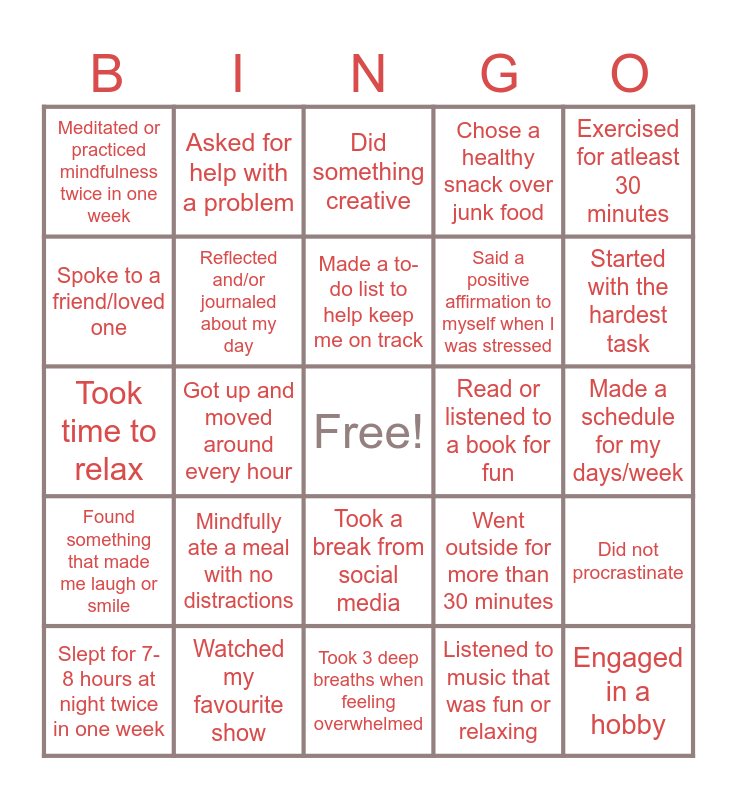 | B | I | N | G | O |
|---|---|---|---|---|
| Meditated or practiced mindfulness twice in one week | Asked for help with a problem | Did something creative | Chose a healthy snack over junk food | Exercised for atleast 30 minutes |
| Spoke to a friend/loved one | Reflected and/or journaled about my day | Made a to-do list to help keep me on track | Said a positive affirmation to myself when I was stressed | Started with the hardest task |
| Took time to relax | Got up and moved around every hour | Free! | Read or listened to a book for fun | Made a schedule for my days/week |
| Found something that made me laugh or smile | Mindfully ate a meal with no distractions | Took a break from social media | Went outside for more than 30 minutes | Did not procrastinate |
| Slept for 7-8 hours at night twice in one week | Watched my favourite show | Took 3 deep breaths when feeling overwhelmed | Listened to music that was fun or relaxing | Engaged in a hobby |